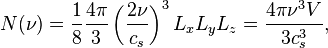 $N(\nu) = \frac{1}{8}\frac{4\pi}{3}\left(\frac{2\nu}{c_s}\right)^3 L_x L_y L_z = \frac{4\pi\nu^3 V}{3c_s^3},$